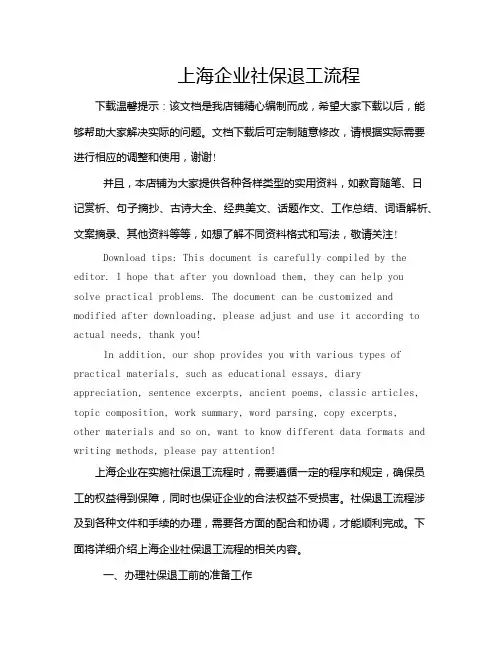 上海企业社保退工流程

下载温馨提示：该文档是我店铺精心编制而成，希望大家下载以后，能够帮助大家解决实际的问题。文档下载后可定制随意修改，请根据实际需要进行相应的调整和使用，谢谢!

并且，本店铺为大家提供各种各样类型的实用资料，如教育随笔、日记赏析、句子摘抄、古诗大全、经典美文、话题作文、工作总结、词语解析、文案摘录、其他资料等等，如想了解不同资料格式和写法，敬请关注!

Download tips: This document is carefully compiled by the editor. I hope that after you download them, they can help you solve practical problems. The document can be customized and modified after downloading, please adjust and use it according to actual needs, thank you!

In addition, our shop provides you with various types of practical materials, such as educational essays, diary appreciation, sentence excerpts, ancient poems, classic articles, topic composition, work summary, word parsing, copy excerpts, other materials and so on, want to know different data formats and writing methods, please pay attention!

上海企业在实施社保退工流程时，需要遵循一定的程序和规定，确保员工的权益得到保障，同时也保证企业的合法权益不受损害。社保退工流程涉及到各种文件和手续的办理，需要各方面的配合和协调，才能顺利完成。下面将详细介绍上海企业社保退工流程的相关内容。

一、办理社保退工前的准备工作